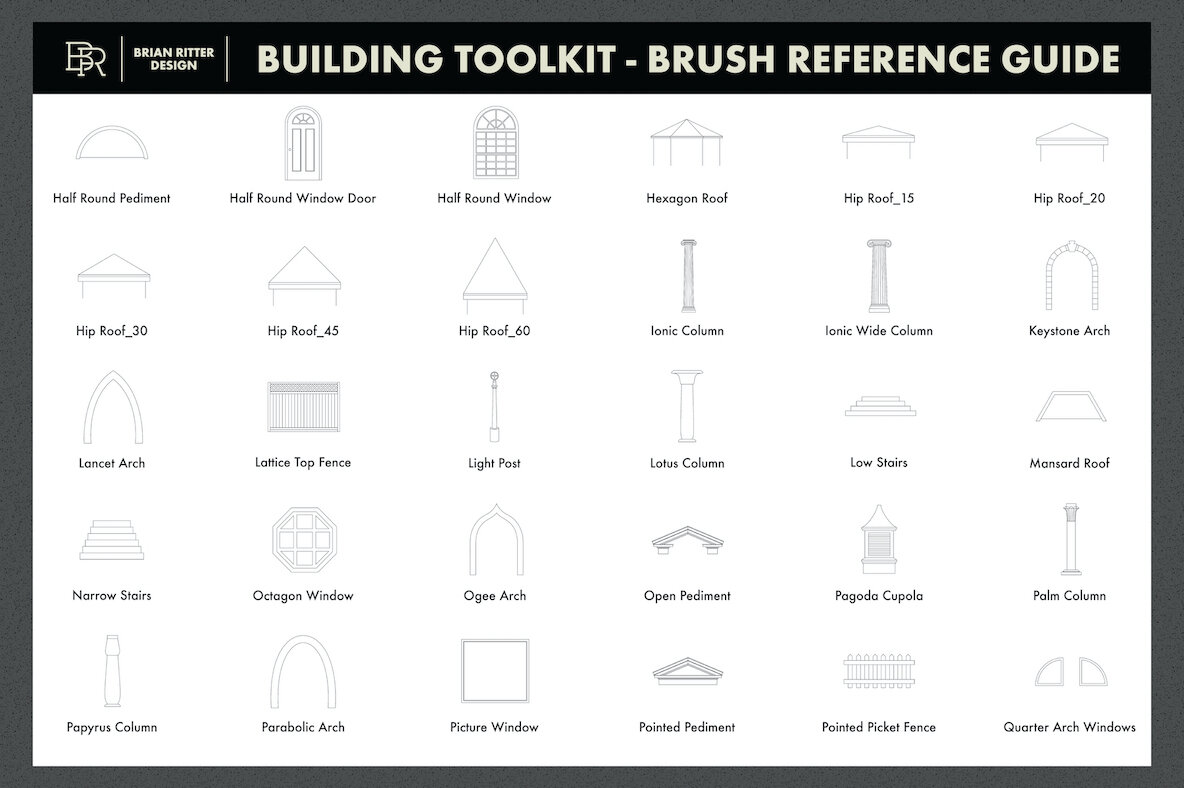 BR BRIAN RITTER DESIGN

BUILDING TOOLKIT - BRUSH REFERENCE GUIDE

Half Round Pediment
Half Round Window Door
Half Round Window
Hexagon Roof
Hip Roof_15
Hip Roof_20

Hip Roof_30
Hip Roof_45
Hip Roof_60
Ionic Column
Ionic Wide Column
Keystone Arch

Lancet Arch
Lattice Top Fence
Light Post
Lotus Column
Low Stairs
Mansard Roof

Narrow Stairs
Octagon Window
Ogee Arch
Open Pediment
Pagoda Cupola
Palm Column

Papyrus Column
Parabolic Arch
Picture Window
Pointed Pediment
Pointed Picket Fence
Quarter Arch Windows